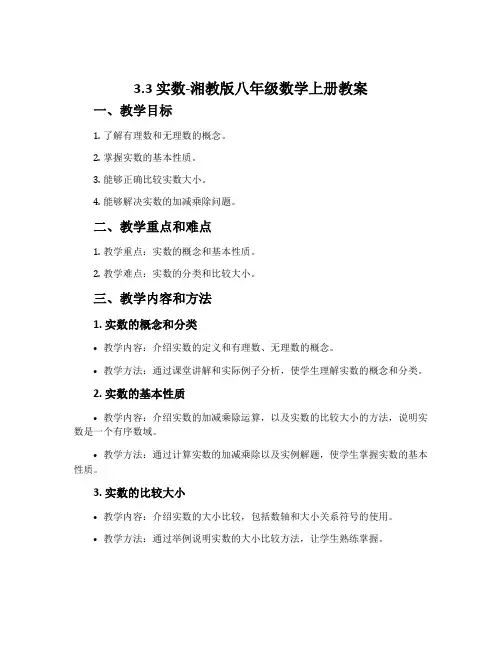 3.3 实数-湘教版八年级数学上册教案

一、教学目标

1. 了解有理数和无理数的概念。

2. 掌握实数的基本性质。

3. 能够正确比较实数大小。

4. 能够解决实数的加减乘除问题。

二、教学重点和难点

1. 教学重点：实数的概念和基本性质。

2. 教学难点：实数的分类和比较大小。

三、教学内容和方法

1. 实数的概念和分类

• 教学内容：介绍实数的定义和有理数、无理数的概念。

• 教学方法：通过课堂讲解和实际例子分析，使学生理解实数的概念和分类。

2. 实数的基本性质

• 教学内容：介绍实数的加减乘除运算，以及实数的比较大小的方法，说明实数是一个有序数域。

• 教学方法：通过计算实数的加减乘除以及实例解题，使学生掌握实数的基本性质。

3. 实数的比较大小

• 教学内容：介绍实数的大小比较，包括数轴和大小关系符号的使用。

• 教学方法：通过举例说明实数的大小比较方法，让学生熟练掌握。